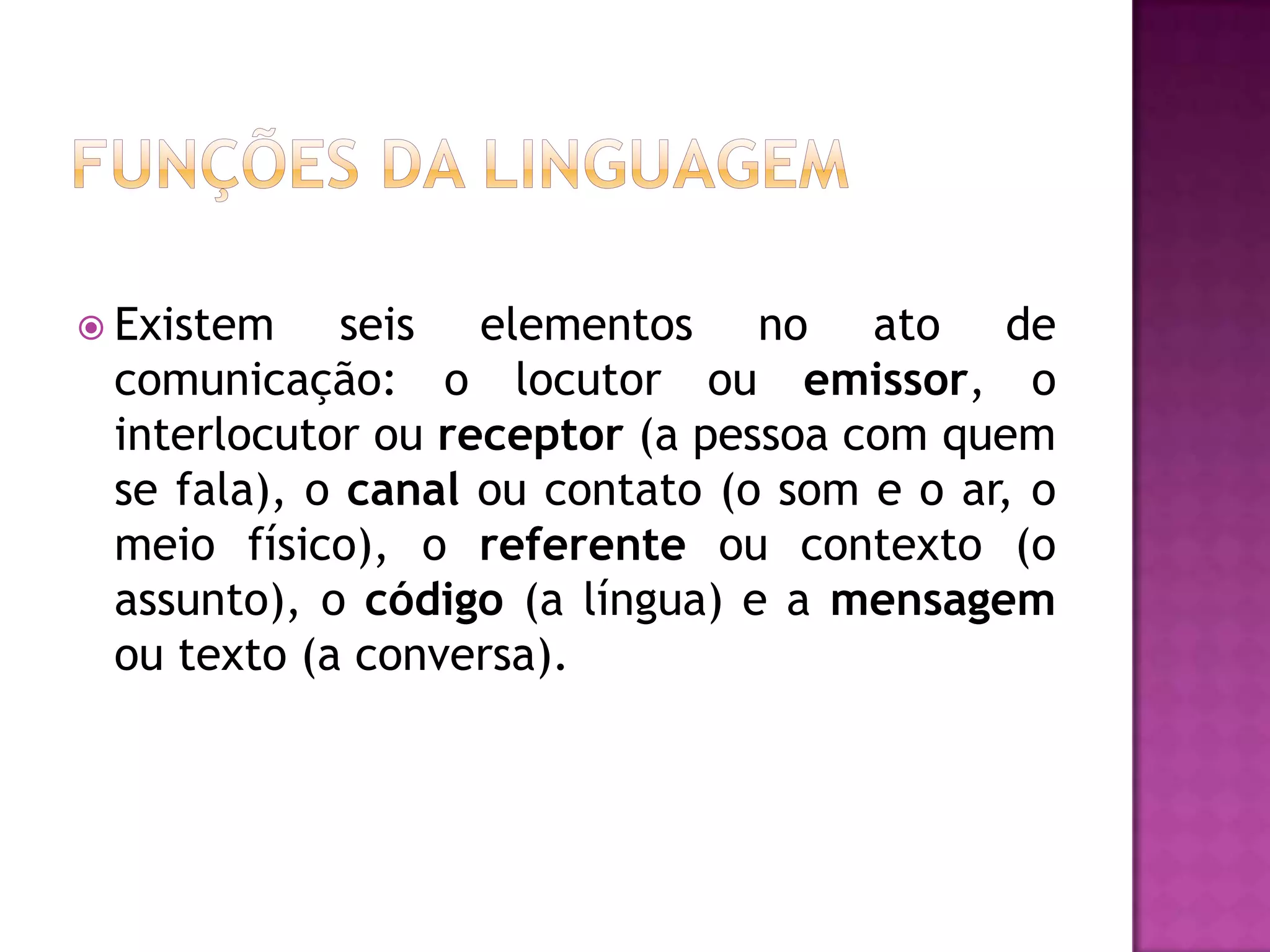 FUNÇÕES DA LINGUAGEM

• Existem seis elementos no ato de comunicação: o locutor ou emissor, o interlocutor ou receptor (a pessoa com quem se fala), o canal ou contato (o som e o ar, o meio físico), o referente ou contexto (o assunto), o código (a língua) e a mensagem ou texto (a conversa).